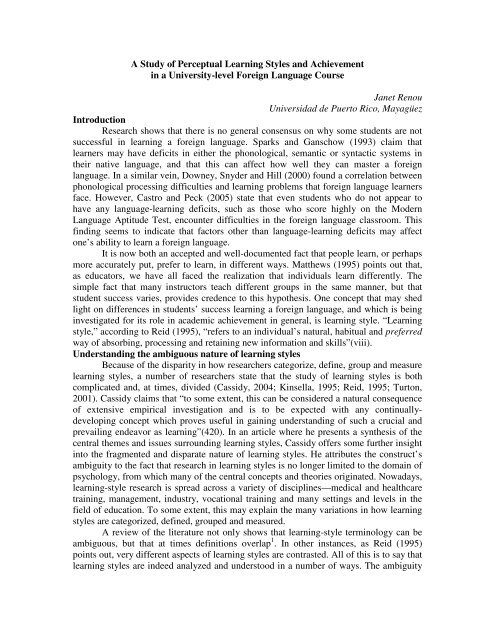 A Study of Perceptual Learning Styles and Achievement in a University-level Foreign Language Course

Janet Renou
Universidad de Puerto Rico, Mayagüez

Introduction

Research shows that there is no general consensus on why some students are not successful in learning a foreign language. Sparks and Ganschow (1993) claim that learners may have deficits in either the phonological, semantic or syntactic systems in their native language, and that this can affect how well they can master a foreign language. In a similar vein, Downey, Snyder and Hill (2000) found a correlation between phonological processing difficulties and learning problems that foreign language learners face. However, Castro and Peck (2005) state that even students who do not appear to have any language-learning deficits, such as those who score highly on the Modern Language Aptitude Test, encounter difficulties in the foreign language classroom. This finding seems to indicate that factors other than language-learning deficits may affect one's ability to learn a foreign language.

It is now both an accepted and well-documented fact that people learn, or perhaps more accurately put, prefer to learn, in different ways. Matthews (1995) points out that, as educators, we have all faced the realization that individuals learn differently. The simple fact that many instructors teach different groups in the same manner, but that student success varies, provides credence to this hypothesis. One concept that may shed light on differences in students' success learning a foreign language, and which is being investigated for its role in academic achievement in general, is learning style. "Learning style," according to Reid (1995), "refers to an individual's natural, habitual and preferred way of absorbing, processing and retaining new information and skills"(viii).

Understanding the ambiguous nature of learning styles

Because of the disparity in how researchers categorize, define, group and measure learning styles, a number of researchers state that the study of learning styles is both complicated and, at times, divided (Cassidy, 2004; Kinsella, 1995; Reid, 1995; Turton, 2001). Cassidy claims that "to some extent, this can be considered a natural consequence of extensive empirical investigation and is to be expected with any continually-developing concept which proves useful in gaining understanding of such a crucial and prevailing endeavor as learning"(420). In an article where he presents a synthesis of the central themes and issues surrounding learning styles, Cassidy offers some further insight into the fragmented and disparate nature of learning styles. He attributes the construct's ambiguity to the fact that research in learning styles is no longer limited to the domain of psychology, from which many of the central concepts and theories originated. Nowadays, learning-style research is spread across a variety of disciplines—medical and healthcare training, management, industry, vocational training and many settings and levels in the field of education. To some extent, this may explain the many variations in how learning styles are categorized, defined, grouped and measured.

A review of the literature not only shows that learning-style terminology can be ambiguous, but that at times definitions overlap$^1$. In other instances, as Reid (1995) points out, very different aspects of learning styles are contrasted. All of this is to say that learning styles are indeed analyzed and understood in a number of ways. The ambiguity